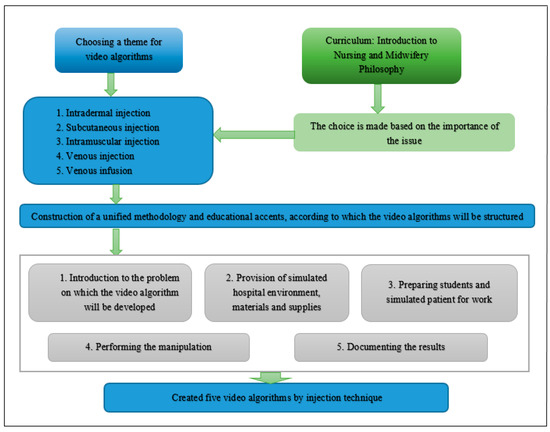 Choosing a theme for video algorithms

Curriculum: Introduction to Nursing and Midwifery Philosophy

1. Intradermal injection
2. Subcutaneous injection
3. Intramuscular injection
4. Venous injection
5. Venous infusion

The choice is made based on the importance of the issue

Construction of a unified methodology and educational accents, according to which the video algorithms will be structured

1. Introduction to the problem on which the video algorithm will be developed

2. Provision of simulated hospital environment, materials and supplies

3. Preparing students and simulated patient for work

4. Performing the manipulation

5. Documenting the results

Created five video algorithms by injection technique